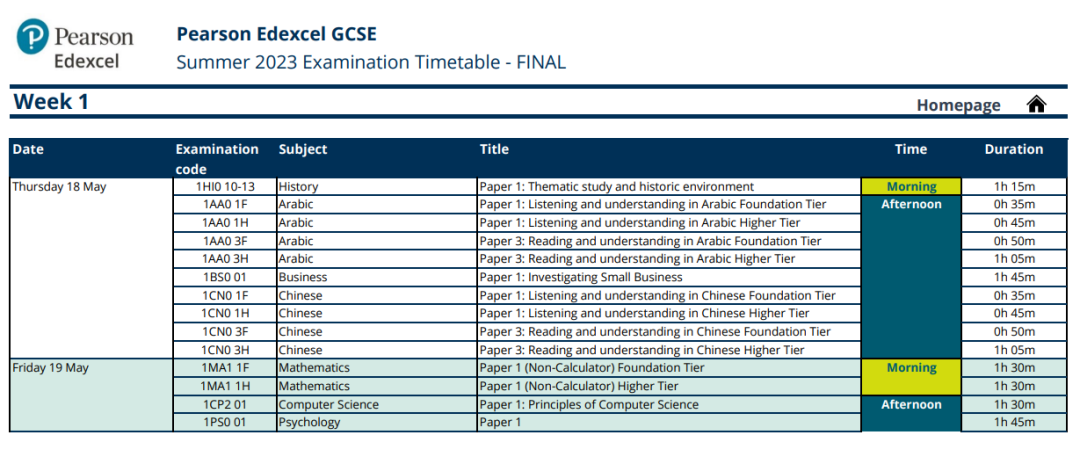 Pearson Edexcel

Pearson Edexcel GCSE
Summer 2023 Examination Timetable - FINAL

Week 1

Homepage

| Date | Examination code | Subject | Title | Time | Duration |
|---|---|---|---|---|---|
| Thursday 18 May | 1HI0 10-13 | History | Paper 1: Thematic study and historic environment | Morning | 1h 15m |
| | 1AA0 1F | Arabic | Paper 1: Listening and understanding in Arabic Foundation Tier | Afternoon | 0h 35m |
| | 1AA0 1H | Arabic | Paper 1: Listening and understanding in Arabic Higher Tier | | 0h 45m |
| | 1AA0 3F | Arabic | Paper 3: Reading and understanding in Arabic Foundation Tier | | 0h 50m |
| | 1AA0 3H | Arabic | Paper 3: Reading and understanding in Arabic Higher Tier | | 1h 05m |
| | 1BS0 01 | Business | Paper 1: Investigating Small Business | | 1h 45m |
| | 1CN0 1F | Chinese | Paper 1: Listening and understanding in Chinese Foundation Tier | | 0h 35m |
| | 1CN0 1H | Chinese | Paper 1: Listening and understanding in Chinese Higher Tier | | 0h 45m |
| | 1CN0 3F | Chinese | Paper 3: Reading and understanding in Chinese Foundation Tier | | 0h 50m |
| | 1CN0 3H | Chinese | Paper 3: Reading and understanding in Chinese Higher Tier | | 1h 05m |
| Friday 19 May | 1MA1 1F | Mathematics | Paper 1 (Non-Calculator) Foundation Tier | Morning | 1h 30m |
| | 1MA1 1H | Mathematics | Paper 1 (Non-Calculator) Higher Tier | | 1h 30m |
| | 1CP2 01 | Computer Science | Paper 1: Principles of Computer Science | Afternoon | 1h 30m |
| | 1PS0 01 | Psychology | Paper 1 | | 1h 45m |